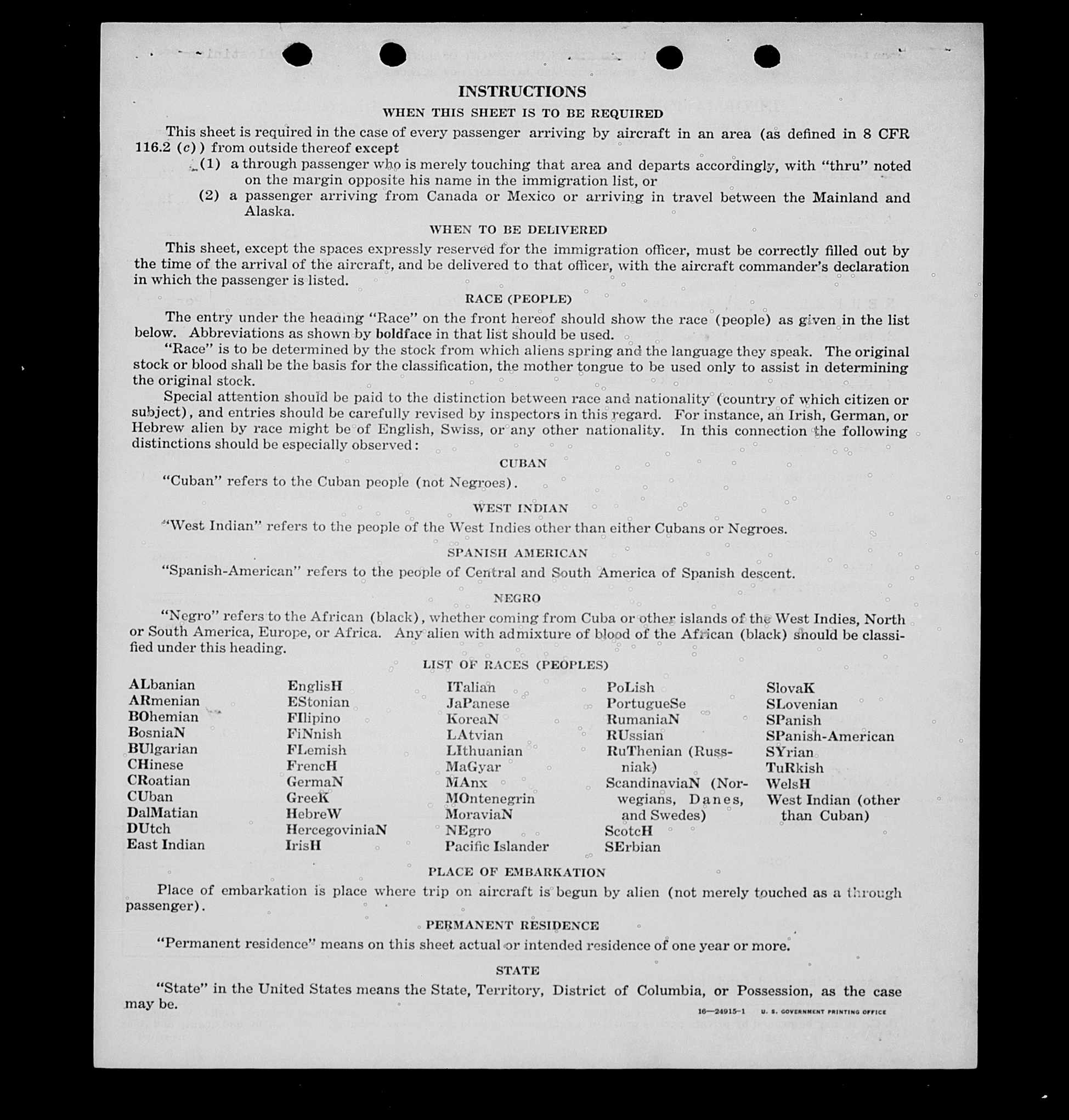 INSTRUCTIONS

WHEN THIS SHEET IS TO BE REQUIRED

This sheet is required in the case of every passenger arriving by aircraft in an area (as defined in 8 CFR 116.2 (c)) from outside thereof except

(1) a through passenger who is merely touching that area and departs accordingly, with "thru" noted on the margin opposite his name in the immigration list, or

(2) a passenger arriving from Canada or Mexico or arriving in travel between the Mainland and Alaska.

WHEN TO BE DELIVERED

This sheet, except the spaces expressly reserved for the immigration officer, must be correctly filled out by the time of the arrival of the aircraft, and be delivered to that officer, with the aircraft commander's declaration in which the passenger is listed.

RACE (PEOPLE)

The entry under the heading "Race" on the front hereof should show the race (people) as given in the list below. Abbreviations as shown by boldface in that list should be used.

"Race" is to be determined by the stock from which aliens spring and the language they speak. The original stock or blood shall be the basis for the classification, the mother tongue to be used only to assist in determining the original stock.

Special attention should be paid to the distinction between race and nationality (country of which citizen or subject), and entries should be carefully revised by inspectors in this regard. For instance, an Irish, German, or Hebrew alien by race might be of English, Swiss, or any other nationality. In this connection the following distinctions should be especially observed:

CUBAN

"Cuban" refers to the Cuban people (not Negroes).

WEST INDIAN

"West Indian" refers to the people of the West Indies other than either Cubans or Negroes.

SPANISH AMERICAN

"Spanish-American" refers to the people of Central and South America of Spanish descent.

NEGRO

"Negro" refers to the African (black), whether coming from Cuba or other islands of the West Indies, North or South America, Europe, or Africa. Any alien with admixture of blood of the African (black) should be classified under this heading.

LIST OF RACES (PEOPLES)

ALbanian
ARmenian
BOhemian
BosniaN
BUlgarian
CHinese
CRoatian
CUban
DalMatian
DUtch
East Indian

EnglisH
EStonian
FIlipino
FiNnish
FLemish
FrencH
GermaN
GreeK
HebreW
HercegoviniaN
IrisH

ITalian
JaPanese
KoreaN
LAtvian
LIthuanian
MaGyar
MAnx
MOntenegrin
MoraviaN
NEgro
Pacific Islander

PoLish
PortugueSe
RumaniaN
RUssian
RuThenian (Russniak)
ScandinaviaN (Norwegians, Danes, and Swedes)
ScotcH
SErbian

SlovaK
SLovenian
SPanish
SPanish-American
SYrian
TuRkish
WelsH
West Indian (other than Cuban)

PLACE OF EMBARKATION

Place of embarkation is place where trip on aircraft is begun by alien (not merely touched as a through passenger).

PERMANENT RESIDENCE

"Permanent residence" means on this sheet actual or intended residence of one year or more.

STATE

"State" in the United States means the State, Territory, District of Columbia, or Possession, as the case may be.

16—24915-1 U. S. GOVERNMENT PRINTING OFFICE